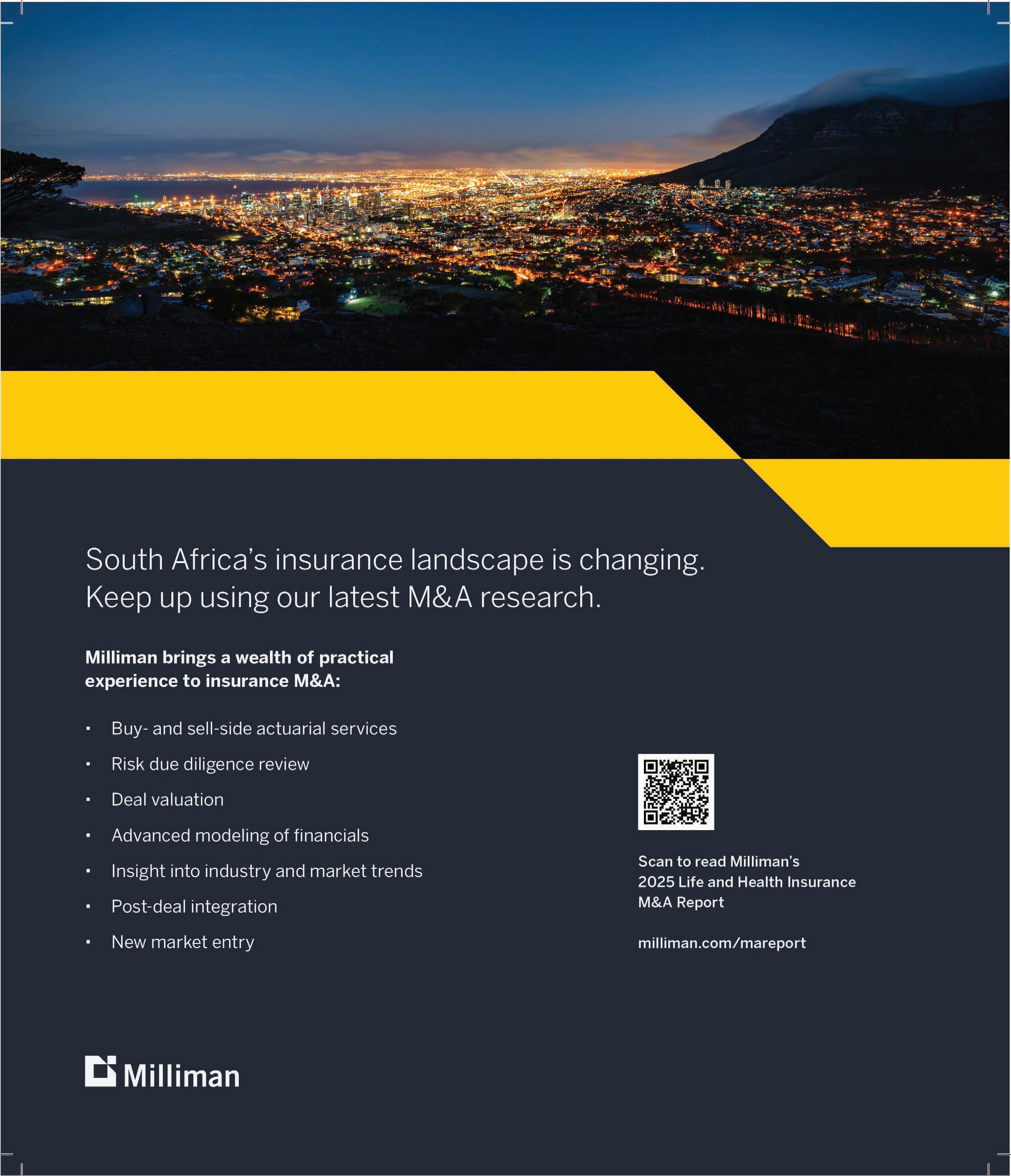 South Africa's insurance landscape is changing.
Keep up using our latest M&A research.

Milliman brings a wealth of practical experience to insurance M&A:

• Buy- and sell-side actuarial services
• Risk due diligence review
• Deal valuation
• Advanced modeling of financials
• Insight into industry and market trends
• Post-deal integration
• New market entry

Scan to read Milliman's 2025 Life and Health Insurance M&A Report

milliman.com/mareport

Milliman